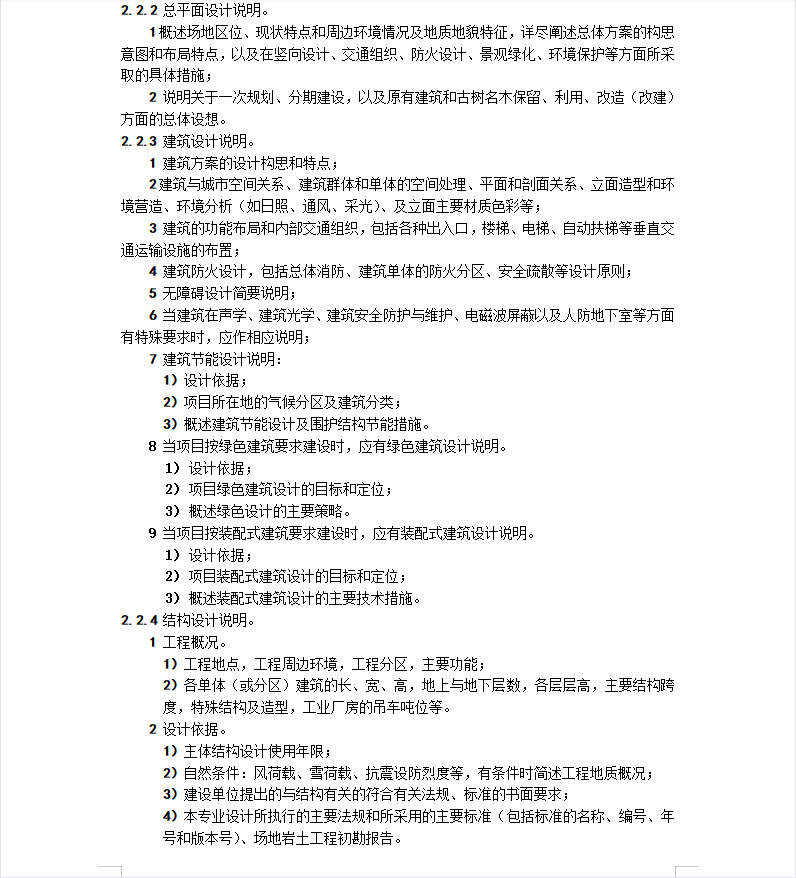 2.2.2 总平面设计说明。

1 概述场地区位、现状特点和周边环境情况及地质地貌特征，详尽阐述总体方案的构思意图和布局特点，以及在竖向设计、交通组织、防火设计、景观绿化、环境保护等方面所采取的具体措施；

2 说明关于一次规划、分期建设，以及原有建筑和古树名木保留、利用、改造（改建）方面的总体设想。

2.2.3 建筑设计说明。

1 建筑方案的设计构思和特点；

2 建筑与城市空间关系、建筑群体和单体的空间处理、平面和剖面关系、立面造型和环境营造、环境分析（如日照、通风、采光）、及立面主要材质色彩等；

3 建筑的功能布局和内部交通组织，包括各种出入口，楼梯、电梯、自动扶梯等垂直交通运输设施的布置；

4 建筑防火设计，包括总体消防、建筑单体的防火分区、安全疏散等设计原则；

5 无障碍设计简要说明；

6 当建筑在声学、建筑光学、建筑安全防护与维护、电磁波屏蔽以及人防地下室等方面有特殊要求时，应作相应说明；

7 建筑节能设计说明：

1）设计依据；

2）项目所在地的气候分区及建筑分类；

3）概述建筑节能设计及围护结构节能措施。

8 当项目按绿色建筑要求建设时，应有绿色建筑设计说明。

1）设计依据；

2）项目绿色建筑设计的目标和定位；

3）概述绿色设计的主要策略。

9 当项目按装配式建筑要求建设时，应有装配式建筑设计说明。

1）设计依据；

2）项目装配式建筑设计的目标和定位；

3）概述装配式建筑设计的主要技术措施。

2.2.4 结构设计说明。

1 工程概况。

1）工程地点，工程周边环境，工程分区，主要功能；

2）各单体（或分区）建筑的长、宽、高，地上与地下层数，各层层高，主要结构跨度，特殊结构及造型，工业厂房的吊车吨位等。

2 设计依据。

1）主体结构设计使用年限；

2）自然条件：风荷载、雪荷载、抗震设防烈度等，有条件时简述工程地质概况；

3）建设单位提出的与结构有关的符合有关法规、标准的书面要求；

4）本专业设计所执行的主要法规和所采用的主要标准（包括标准的名称、编号、年号和版本号）、场地岩土工程初勘报告。